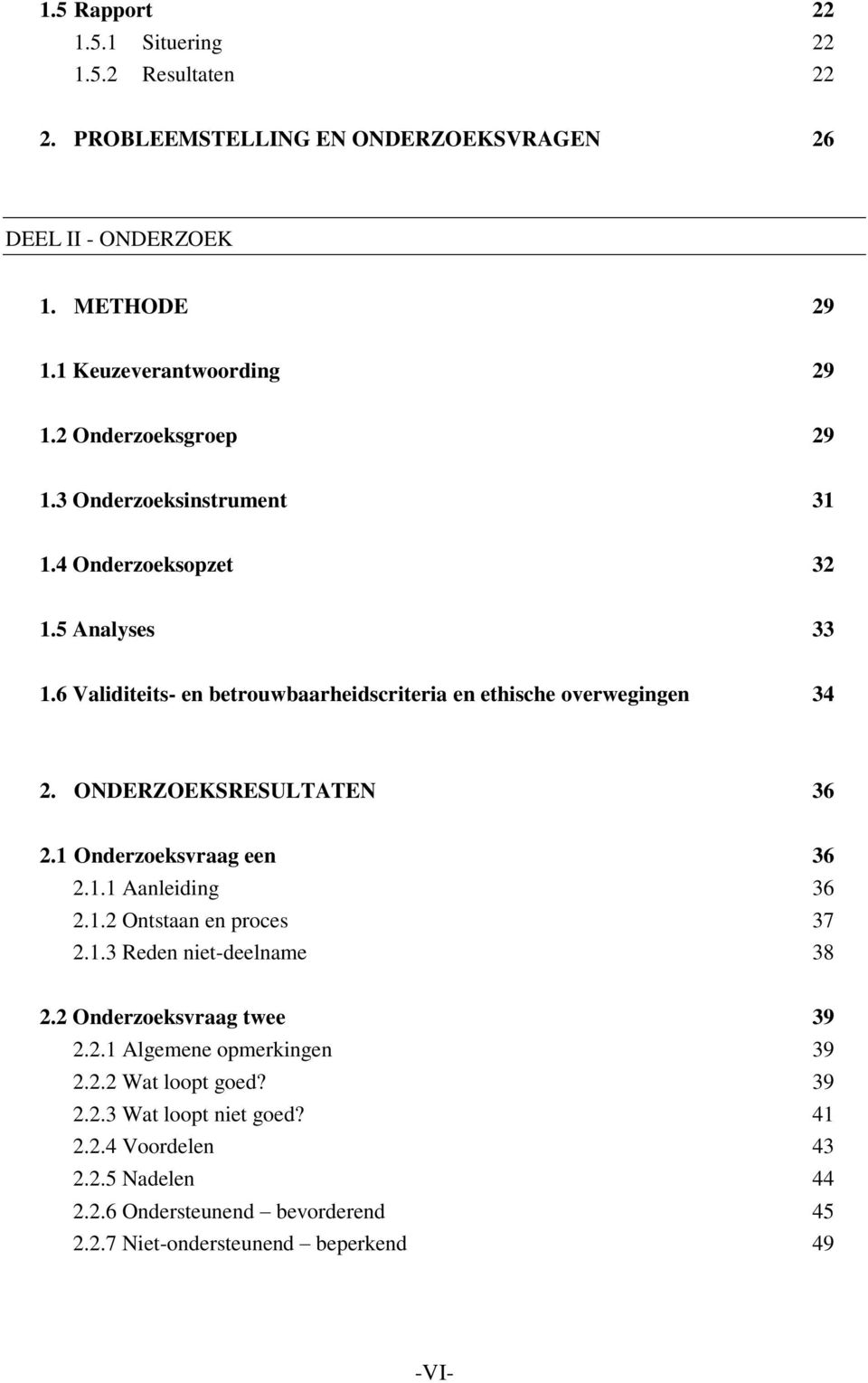 1.5 Rapport 22
1.5.1 Situering 22
1.5.2 Resultaten 22

2. PROBLEEMSTELLING EN ONDERZOEKSVRAGEN 26

DEEL II - ONDERZOEK

1. METHODE 29

1.1 Keuzeverantwoording 29

1.2 Onderzoeksgroep 29

1.3 Onderzoeksinstrument 31

1.4 Onderzoeksopzet 32

1.5 Analyses 33

1.6 Validiteits- en betrouwbaarheidscriteria en ethische overwegingen 34

2. ONDERZOEKSRESULTATEN 36

2.1 Onderzoeksvraag een 36
2.1.1 Aanleiding 36
2.1.2 Ontstaan en proces 37
2.1.3 Reden niet-deelname 38

2.2 Onderzoeksvraag twee 39
2.2.1 Algemene opmerkingen 39
2.2.2 Wat loopt goed? 39
2.2.3 Wat loopt niet goed? 41
2.2.4 Voordelen 43
2.2.5 Nadelen 44
2.2.6 Ondersteunend – bevorderend 45
2.2.7 Niet-ondersteunend – beperkend 49

-VI-